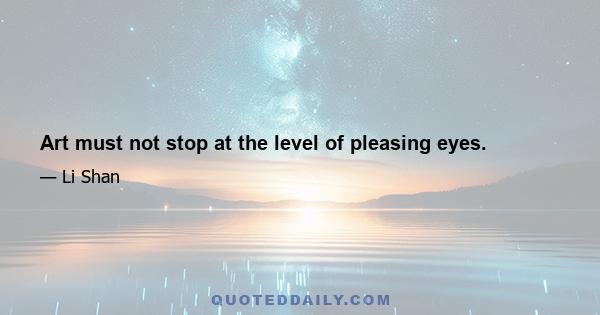 Art must not stop at the level of pleasing eyes.

— Li Shan

QUOTEDDAILY.COM